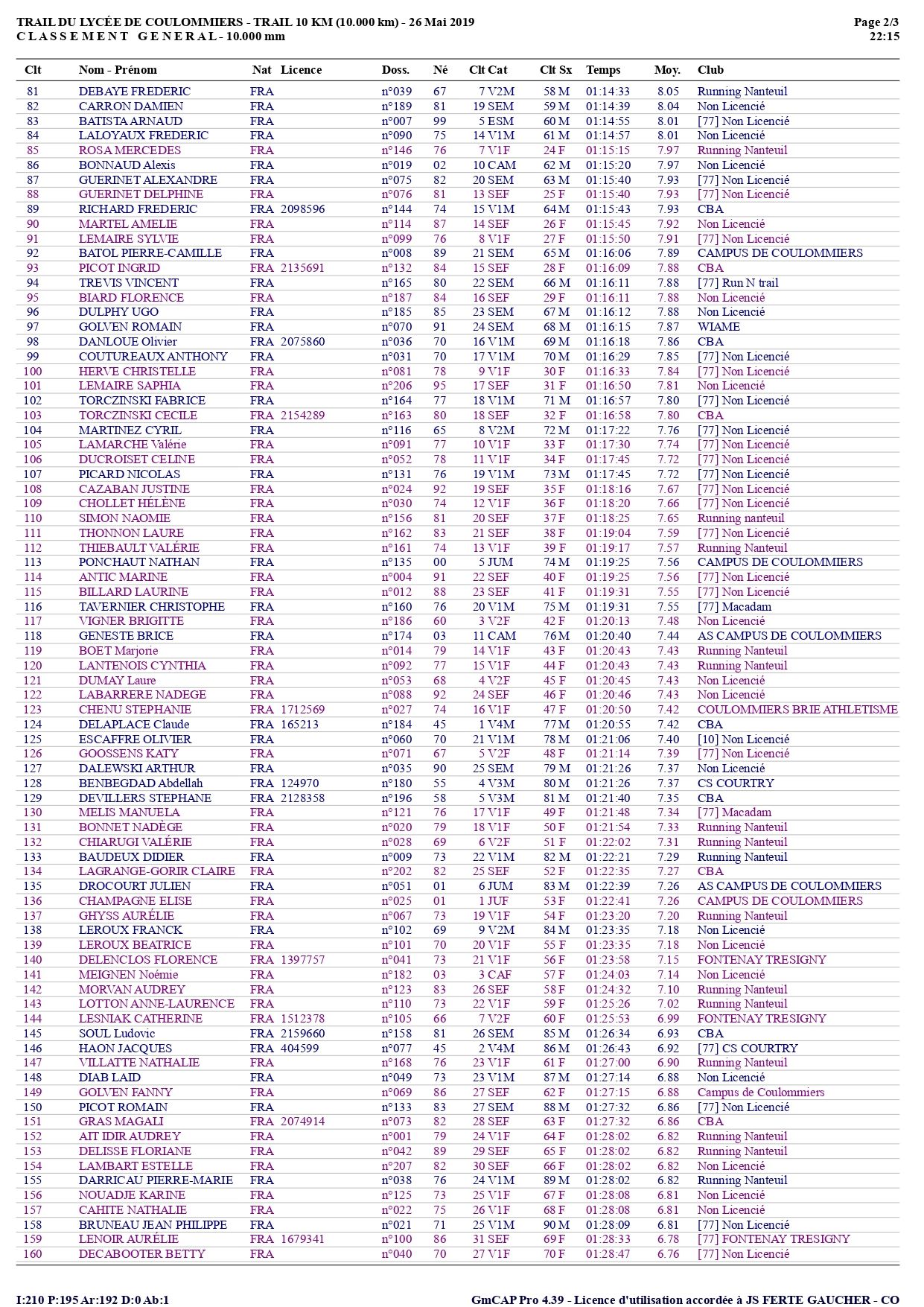 TRAIL DU LYCÉE DE COULOMMIERS - TRAIL 10 KM (10.000 km) - 26 Mai 2019
C L A S S E M E N T G E N E R A L - 10.000 mm

Page 2/3
22:15

| Clt | Nom - Prénom | Nat | Licence | Doss. | Né | Clt Cat | Clt Sx | Temps | Moy. | Club |
|---|---|---|---|---|---|---|---|---|---|---|
| 81 | DEBAYE FREDERIC | FRA | | n°039 | 67 | 7 V2M | 58 M | 01:14:33 | 8.05 | Running Nanteuil |
| 82 | CARRON DAMIEN | FRA | | n°189 | 81 | 19 SEM | 59 M | 01:14:39 | 8.04 | Non Licencié |
| 83 | BATISTA ARNAUD | FRA | | n°007 | 99 | 5 ESM | 60 M | 01:14:55 | 8.01 | [77] Non Licencié |
| 84 | LALOYAUX FREDERIC | FRA | | n°090 | 75 | 14 V1M | 61 M | 01:14:57 | 8.01 | Non Licencié |
| 85 | ROSA MERCEDES | FRA | | n°146 | 76 | 7 V1F | 24 F | 01:15:15 | 7.97 | Running Nanteuil |
| 86 | BONNAUD Alexis | FRA | | n°019 | 02 | 10 CAM | 62 M | 01:15:20 | 7.97 | Non Licencié |
| 87 | GUERINET ALEXANDRE | FRA | | n°075 | 82 | 20 SEM | 63 M | 01:15:40 | 7.93 | [77] Non Licencié |
| 88 | GUERINET DELPHINE | FRA | | n°076 | 81 | 13 SEF | 25 F | 01:15:40 | 7.93 | [77] Non Licencié |
| 89 | RICHARD FREDERIC | FRA | 2098596 | n°144 | 74 | 15 V1M | 64 M | 01:15:43 | 7.93 | CBA |
| 90 | MARTEL AMELIE | FRA | | n°114 | 87 | 14 SEF | 26 F | 01:15:45 | 7.92 | Non Licencié |
| 91 | LEMAIRE SYLVIE | FRA | | n°099 | 76 | 8 V1F | 27 F | 01:15:50 | 7.91 | [77] Non Licencié |
| 92 | BATOL PIERRE-CAMILLE | FRA | | n°008 | 89 | 21 SEM | 65 M | 01:16:06 | 7.89 | CAMPUS DE COULOMMIERS |
| 93 | PICOT INGRID | FRA | 2135691 | n°132 | 84 | 15 SEF | 28 F | 01:16:09 | 7.88 | CBA |
| 94 | TREVIS VINCENT | FRA | | n°165 | 80 | 22 SEM | 66 M | 01:16:11 | 7.88 | [77] Run N trail |
| 95 | BIARD FLORENCE | FRA | | n°187 | 84 | 16 SEF | 29 F | 01:16:11 | 7.88 | Non Licencié |
| 96 | DULPHY UGO | FRA | | n°185 | 85 | 23 SEM | 67 M | 01:16:12 | 7.88 | Non Licencié |
| 97 | GOLVEN ROMAIN | FRA | | n°070 | 91 | 24 SEM | 68 M | 01:16:15 | 7.87 | WIAME |
| 98 | DANLOUE Olivier | FRA | 2075860 | n°036 | 70 | 16 V1M | 69 M | 01:16:18 | 7.86 | CBA |
| 99 | COUTUREAUX ANTHONY | FRA | | n°031 | 70 | 17 V1M | 70 M | 01:16:29 | 7.85 | [77] Non Licencié |
| 100 | HERVE CHRISTELLE | FRA | | n°081 | 78 | 9 V1F | 30 F | 01:16:33 | 7.84 | [77] Non Licencié |
| 101 | LEMAIRE SAPHIA | FRA | | n°206 | 95 | 17 SEF | 31 F | 01:16:50 | 7.81 | Non Licencié |
| 102 | TORCZINSKI FABRICE | FRA | | n°164 | 77 | 18 V1M | 71 M | 01:16:57 | 7.80 | [77] Non Licencié |
| 103 | TORCZINSKI CECILE | FRA | 2154289 | n°163 | 80 | 18 SEF | 32 F | 01:16:58 | 7.80 | CBA |
| 104 | MARTINEZ CYRIL | FRA | | n°116 | 65 | 8 V2M | 72 M | 01:17:22 | 7.76 | [77] Non Licencié |
| 105 | LAMARCHE Valérie | FRA | | n°091 | 77 | 10 V1F | 33 F | 01:17:30 | 7.74 | [77] Non Licencié |
| 106 | DUCROISET CELINE | FRA | | n°052 | 78 | 11 V1F | 34 F | 01:17:45 | 7.72 | [77] Non Licencié |
| 107 | PICARD NICOLAS | FRA | | n°131 | 76 | 19 V1M | 73 M | 01:17:45 | 7.72 | [77] Non Licencié |
| 108 | CAZABAN JUSTINE | FRA | | n°024 | 92 | 19 SEF | 35 F | 01:18:16 | 7.67 | [77] Non Licencié |
| 109 | CHOLLET HÉLÈNE | FRA | | n°030 | 74 | 12 V1F | 36 F | 01:18:20 | 7.66 | [77] Non Licencié |
| 110 | SIMON NAOMIE | FRA | | n°156 | 81 | 20 SEF | 37 F | 01:18:25 | 7.65 | Running nanteuil |
| 111 | THONNON LAURE | FRA | | n°162 | 83 | 21 SEF | 38 F | 01:19:04 | 7.59 | [77] Non Licencié |
| 112 | THIEBAULT VALÉRIE | FRA | | n°161 | 74 | 13 V1F | 39 F | 01:19:17 | 7.57 | Running Nanteuil |
| 113 | PONCHAUT NATHAN | FRA | | n°135 | 00 | 5 JUM | 74 M | 01:19:25 | 7.56 | CAMPUS DE COULOMMIERS |
| 114 | ANTIC MARINE | FRA | | n°004 | 91 | 22 SEF | 40 F | 01:19:25 | 7.56 | [77] Non Licencié |
| 115 | BILLARD LAURINE | FRA | | n°012 | 88 | 23 SEF | 41 F | 01:19:31 | 7.55 | [77] Non Licencié |
| 116 | TAVERNIER CHRISTOPHE | FRA | | n°160 | 76 | 20 V1M | 75 M | 01:19:31 | 7.55 | [77] Macadam |
| 117 | VIGNER BRIGITTE | FRA | | n°186 | 60 | 3 V2F | 42 F | 01:20:13 | 7.48 | Non Licencié |
| 118 | GENESTE BRICE | FRA | | n°174 | 03 | 11 CAM | 76 M | 01:20:40 | 7.44 | AS CAMPUS DE COULOMMIERS |
| 119 | BOET Marjorie | FRA | | n°014 | 79 | 14 V1F | 43 F | 01:20:43 | 7.43 | Running Nanteuil |
| 120 | LANTENOIS CYNTHIA | FRA | | n°092 | 77 | 15 V1F | 44 F | 01:20:43 | 7.43 | Running Nanteuil |
| 121 | DUMAY Laure | FRA | | n°053 | 68 | 4 V2F | 45 F | 01:20:45 | 7.43 | Non Licencié |
| 122 | LABARRERE NADEGE | FRA | | n°088 | 92 | 24 SEF | 46 F | 01:20:46 | 7.43 | Non Licencié |
| 123 | CHENU STEPHANIE | FRA | 1712569 | n°027 | 74 | 16 V1F | 47 F | 01:20:50 | 7.42 | COULOMMIERS BRIE ATHLETISME |
| 124 | DELAPLACE Claude | FRA | 165213 | n°184 | 45 | 1 V4M | 77 M | 01:20:55 | 7.42 | CBA |
| 125 | ESCAFFRE OLIVIER | FRA | | n°060 | 70 | 21 V1M | 78 M | 01:21:06 | 7.40 | [10] Non Licencié |
| 126 | GOOSSENS KATY | FRA | | n°071 | 67 | 5 V2F | 48 F | 01:21:14 | 7.39 | [77] Non Licencié |
| 127 | DALEWSKI ARTHUR | FRA | | n°035 | 90 | 25 SEM | 79 M | 01:21:26 | 7.37 | Non Licencié |
| 128 | BENBEGDAD Abdellah | FRA | 124970 | n°180 | 55 | 4 V3M | 80 M | 01:21:26 | 7.37 | CS COURTRY |
| 129 | DEVILLERS STEPHANE | FRA | 2128358 | n°196 | 58 | 5 V3M | 81 M | 01:21:40 | 7.35 | CBA |
| 130 | MELIS MANUELA | FRA | | n°121 | 76 | 17 V1F | 49 F | 01:21:48 | 7.34 | [77] Macadam |
| 131 | BONNET NADÈGE | FRA | | n°020 | 79 | 18 V1F | 50 F | 01:21:54 | 7.33 | Running Nanteuil |
| 132 | CHIARUGI VALÉRIE | FRA | | n°028 | 69 | 6 V2F | 51 F | 01:22:02 | 7.31 | Running Nanteuil |
| 133 | BAUDEUX DIDIER | FRA | | n°009 | 73 | 22 V1M | 82 M | 01:22:21 | 7.29 | Running Nanteuil |
| 134 | LAGRANGE-GORIR CLAIRE | FRA | | n°202 | 82 | 25 SEF | 52 F | 01:22:35 | 7.27 | CBA |
| 135 | DROCOURT JULIEN | FRA | | n°051 | 01 | 6 JUM | 83 M | 01:22:39 | 7.26 | AS CAMPUS DE COULOMMIERS |
| 136 | CHAMPAGNE ELISE | FRA | | n°025 | 01 | 1 JUF | 53 F | 01:22:41 | 7.26 | CAMPUS DE COULOMMIERS |
| 137 | GHYSS AURÉLIE | FRA | | n°067 | 73 | 19 V1F | 54 F | 01:23:20 | 7.20 | Running Nanteuil |
| 138 | LEROUX FRANCK | FRA | | n°102 | 69 | 9 V2M | 84 M | 01:23:35 | 7.18 | Non Licencié |
| 139 | LEROUX BEATRICE | FRA | | n°101 | 70 | 20 V1F | 55 F | 01:23:35 | 7.18 | Non Licencié |
| 140 | DELENCLOS FLORENCE | FRA | 1397757 | n°041 | 73 | 21 V1F | 56 F | 01:23:58 | 7.15 | FONTENAY TRESIGNY |
| 141 | MEIGNEN Noémie | FRA | | n°182 | 03 | 3 CAF | 57 F | 01:24:03 | 7.14 | Non Licencié |
| 142 | MORVAN AUDREY | FRA | | n°123 | 83 | 26 SEF | 58 F | 01:24:32 | 7.10 | Running Nanteuil |
| 143 | LOTTON ANNE-LAURENCE | FRA | | n°110 | 73 | 22 V1F | 59 F | 01:25:26 | 7.02 | Running Nanteuil |
| 144 | LESNIAK CATHERINE | FRA | 1512378 | n°105 | 66 | 7 V2F | 60 F | 01:25:53 | 6.99 | FONTENAY TRESIGNY |
| 145 | SOUL Ludovic | FRA | 2159660 | n°158 | 81 | 26 SEM | 85 M | 01:26:34 | 6.93 | CBA |
| 146 | HAON JACQUES | FRA | 404599 | n°077 | 45 | 2 V4M | 86 M | 01:26:43 | 6.92 | [77] CS COURTRY |
| 147 | VILLATTE NATHALIE | FRA | | n°168 | 76 | 23 V1F | 61 F | 01:27:00 | 6.90 | Running Nanteuil |
| 148 | DIAB LAID | FRA | | n°049 | 73 | 23 V1M | 87 M | 01:27:14 | 6.88 | Non Licencié |
| 149 | GOLVEN FANNY | FRA | | n°069 | 86 | 27 SEF | 62 F | 01:27:15 | 6.88 | Campus de Coulommiers |
| 150 | PICOT ROMAIN | FRA | | n°133 | 83 | 27 SEM | 88 M | 01:27:32 | 6.86 | [77] Non Licencié |
| 151 | GRAS MAGALI | FRA | 2074914 | n°073 | 82 | 28 SEF | 63 F | 01:27:32 | 6.86 | CBA |
| 152 | AIT IDIR AUDREY | FRA | | n°001 | 79 | 24 V1F | 64 F | 01:28:02 | 6.82 | Running Nanteuil |
| 153 | DELISSE FLORIANE | FRA | | n°042 | 89 | 29 SEF | 65 F | 01:28:02 | 6.82 | Running Nanteuil |
| 154 | LAMBART ESTELLE | FRA | | n°207 | 82 | 30 SEF | 66 F | 01:28:02 | 6.82 | Non Licencié |
| 155 | DARRICAU PIERRE-MARIE | FRA | | n°038 | 76 | 24 V1M | 89 M | 01:28:02 | 6.82 | Running Nanteuil |
| 156 | NOUADJE KARINE | FRA | | n°125 | 73 | 25 V1F | 67 F | 01:28:08 | 6.81 | Non Licencié |
| 157 | CAHITE NATHALIE | FRA | | n°022 | 75 | 26 V1F | 68 F | 01:28:08 | 6.81 | Non Licencié |
| 158 | BRUNEAU JEAN PHILIPPE | FRA | | n°021 | 71 | 25 V1M | 90 M | 01:28:09 | 6.81 | [77] Non Licencié |
| 159 | LENOIR AURÉLIE | FRA | 1679341 | n°100 | 86 | 31 SEF | 69 F | 01:28:33 | 6.78 | [77] FONTENAY TRESIGNY |
| 160 | DECABOOTER BETTY | FRA | | n°040 | 70 | 27 V1F | 70 F | 01:28:47 | 6.76 | [77] Non Licencié |

I:210 P:195 Ar:192 D:0 Ab:1

GmCAP Pro 4.39 - Licence d'utilisation accordée à JS FERTE GAUCHER - CO